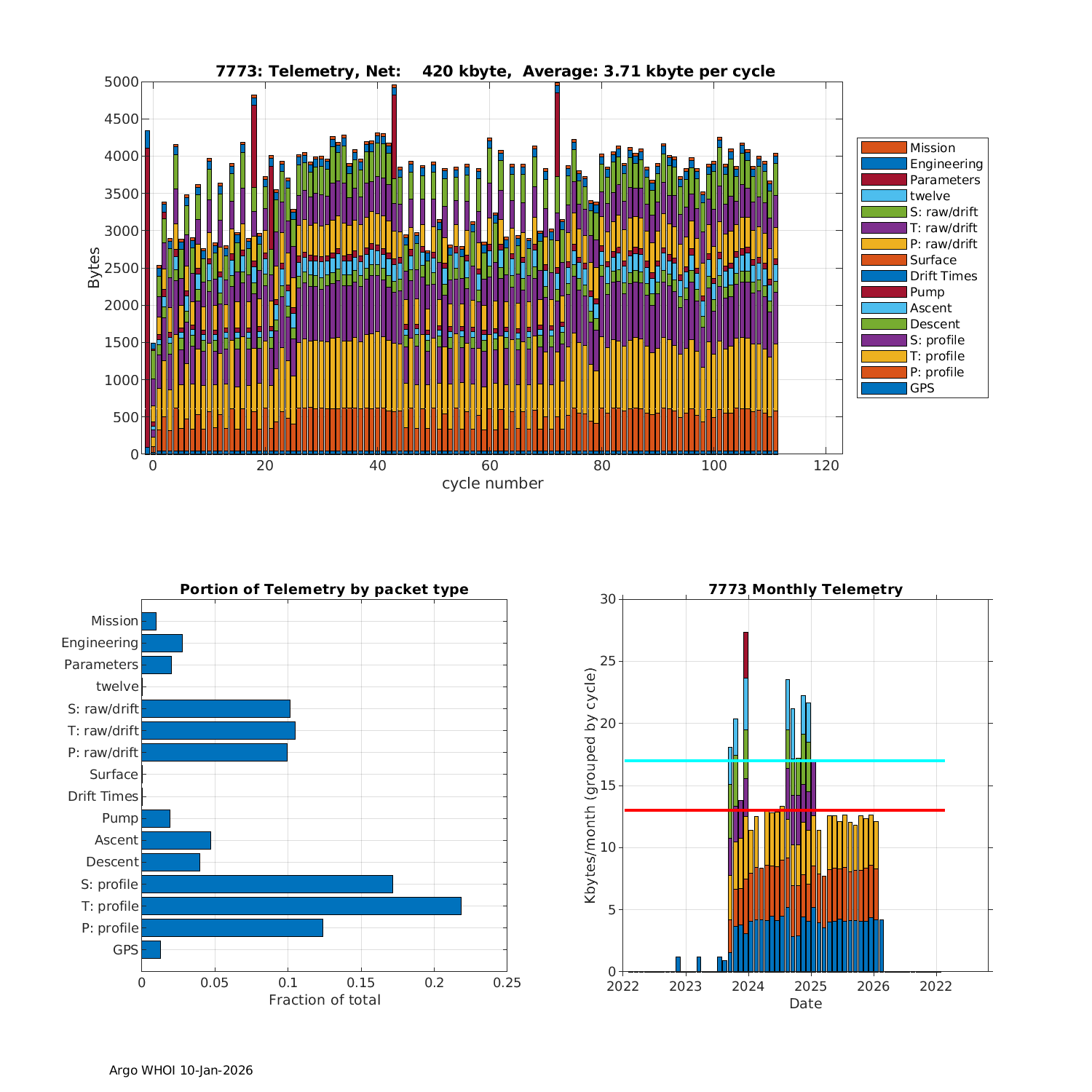 7773: Telemetry, Net: 420 kbyte, Average: 3.71 kbyte per cycle

Bytes

5000
4500
4000
3500
3000
2500
2000
1500
1000
500
0

0
20
40
60
80
100
120
cycle number

Mission
Engineering
Parameters
twelve
S: raw/drift
T: raw/drift
P: raw/drift
Surface
Drift Times
Pump
Ascent
Descent
S: profile
T: profile
P: profile
GPS

Portion of Telemetry by packet type

Mission
Engineering
Parameters
twelve
S: raw/drift
T: raw/drift
P: raw/drift
Surface
Drift Times
Pump
Ascent
Descent
S: profile
T: profile
P: profile
GPS

0
0.05
0.1
0.15
0.2
0.25
Fraction of total

7773 Monthly Telemetry

Kbytes/month (grouped by cycle)

30
25
20
15
10
5
0

2022
2023
2024
2025
2026
2022
Date

Argo WHOI 10-Jan-2026